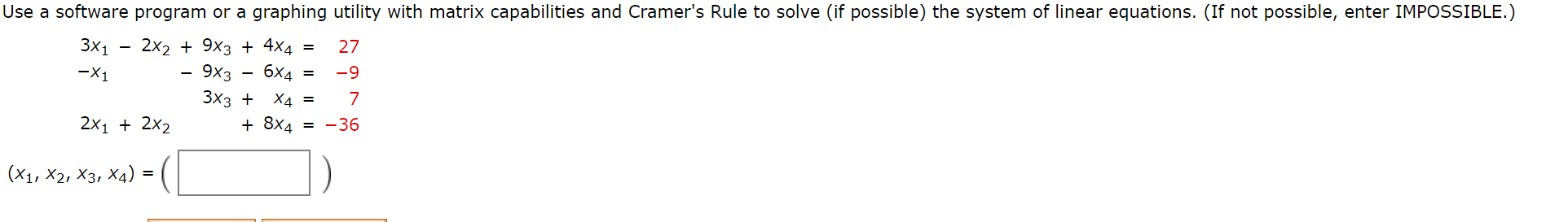 Use a software program or a graphing utility with matrix capabilities and Cramer's Rule to solve (if possible) the system of linear equations. (If not possible, enter IMPOSSIBLE.)

$3x_1 - 2x_2 + 9x_3 + 4x_4 = 27$
$-x_1 - 9x_3 - 6x_4 = -9$
$3x_3 + x_4 = 7$
$2x_1 + 2x_2 + 8x_4 = -36$

$(x_1, x_2, x_3, x_4) = ($ $)$